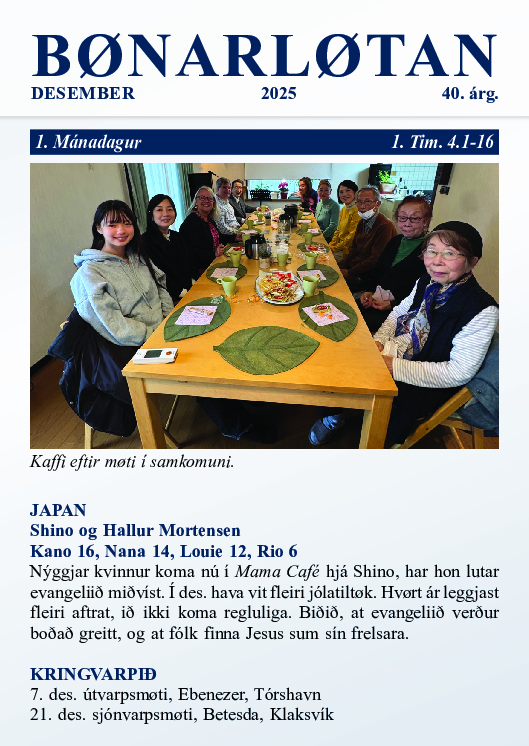 BØNARLØTAN
DESEMBER 2025 40. árg.

1. Mánadagur 1. Tim. 4.1-16

Kaffi eftir møti í samkomuni.

JAPAN
Shino og Hallur Mortensen
Kano 16, Nana 14, Louie 12, Rio 6

Nýggjar kvinnur koma nú í Mama Café hjá Shino, har hon lutar evangeliið miðvíst. Í des. hava vit fleiri jólatiltøk. Hvørt ár leggjast fleiri aftrat, ið ikki koma regluliga. Biðið, at evangeliið verður boðað greitt, og at fólk finna Jesus sum sín frelsara.

KRINGVARPIÐ
7. des. útvarpsmøti, Ebenezer, Tórshavn
21. des. sjónvarpsmøti, Betesda, Klaksvík